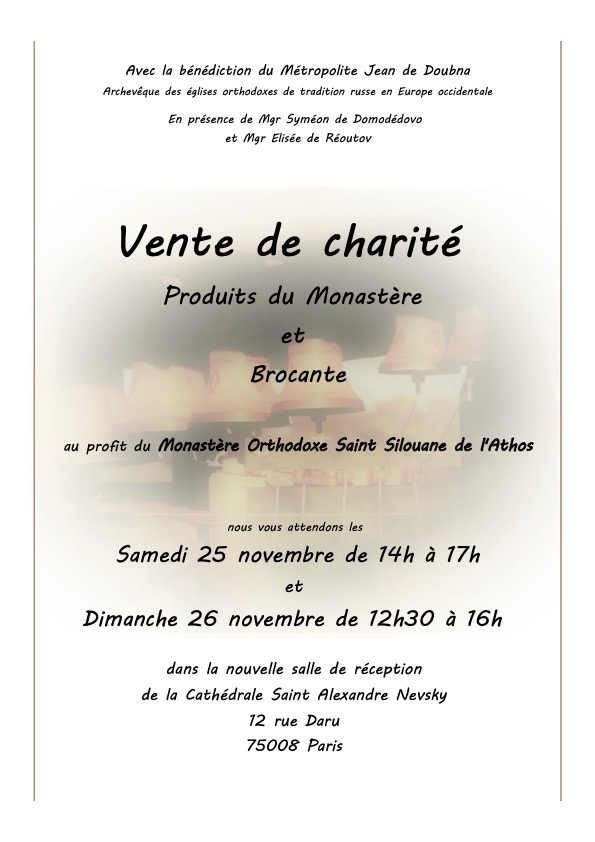 Avec la bénédiction du Métropolite Jean de Doubna
Archevêque des églises orthodoxes de tradition russe en Europe occidentale

En présence de Mgr Syméon de Domodédovo
et Mgr Elisée de Réoutov

Vente de charité

Produits du Monastère

et

Brocante

au profit du Monastère Orthodoxe Saint Silouane de l'Athos

nous vous attendons les

Samedi 25 novembre de 14h à 17h

et

Dimanche 26 novembre de 12h30 à 16h

dans la nouvelle salle de réception
de la Cathédrale Saint Alexandre Nevsky
12 rue Daru
75008 Paris